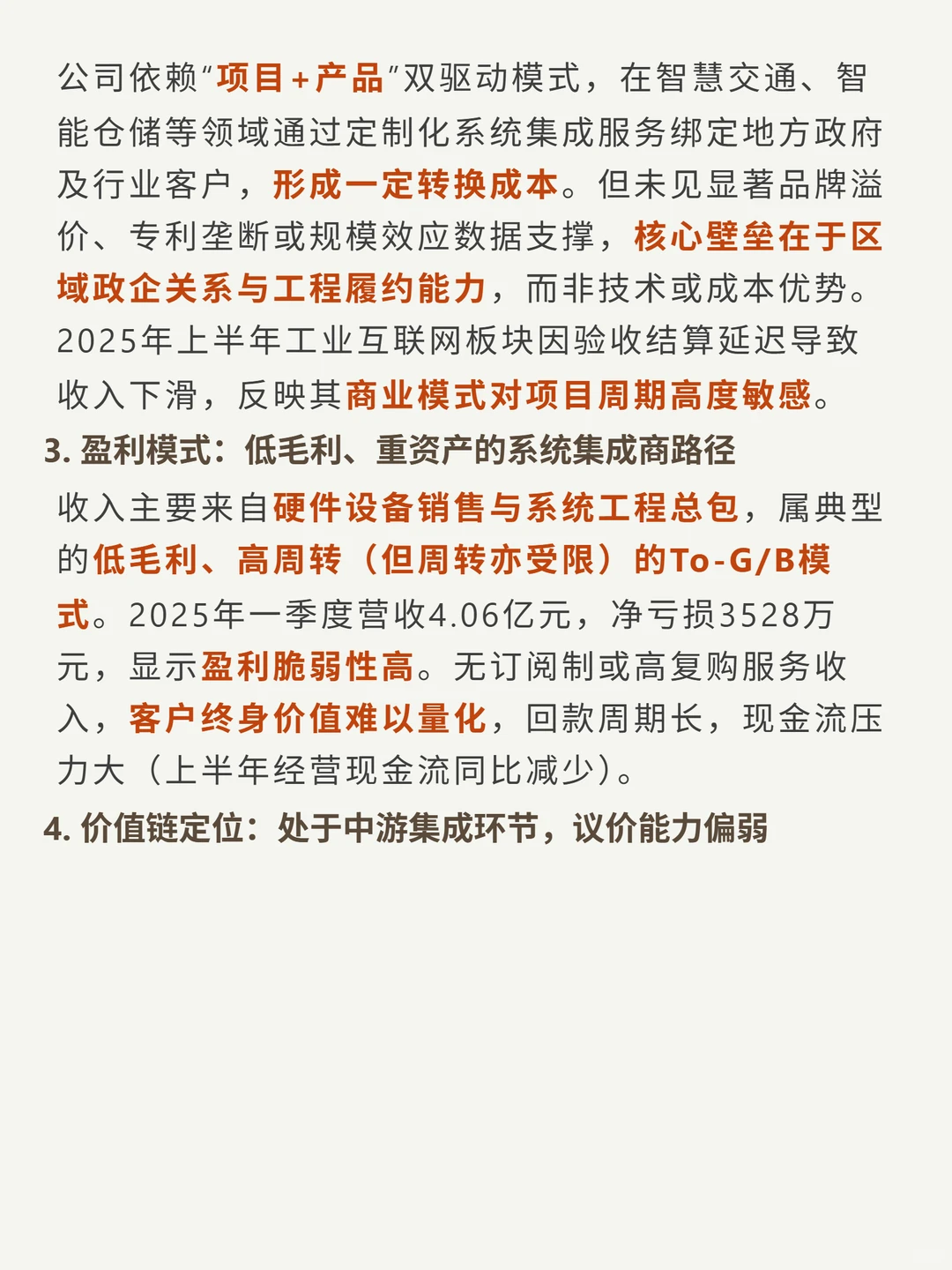 公司依赖“项目+产品”双驱动模式，在智慧交通、智能仓储等领域通过定制化系统集成服务绑定地方政府及行业客户，形成一定转换成本。但未见显著品牌溢价、专利垄断或规模效应数据支撑，核心壁垒在于区域政企关系与工程履约能力，而非技术或成本优势。2025年上半年工业互联网板块因验收结算延迟导致收入下滑，反映其商业模式对项目周期高度敏感。

3. 盈利模式：低毛利、重资产的系统集成商路径

收入主要来自硬件设备销售与系统工程总包，属典型的低毛利、高周转（但周转亦受限）的To-G/B模式。2025年一季度营收4.06亿元，净亏损3528万元，显示盈利脆弱性高。无订阅制或高复购服务收入，客户终身价值难以量化，回款周期长，现金流压力大（上半年经营现金流同比减少）。

4. 价值链定位：处于中游集成环节，议价能力偏弱